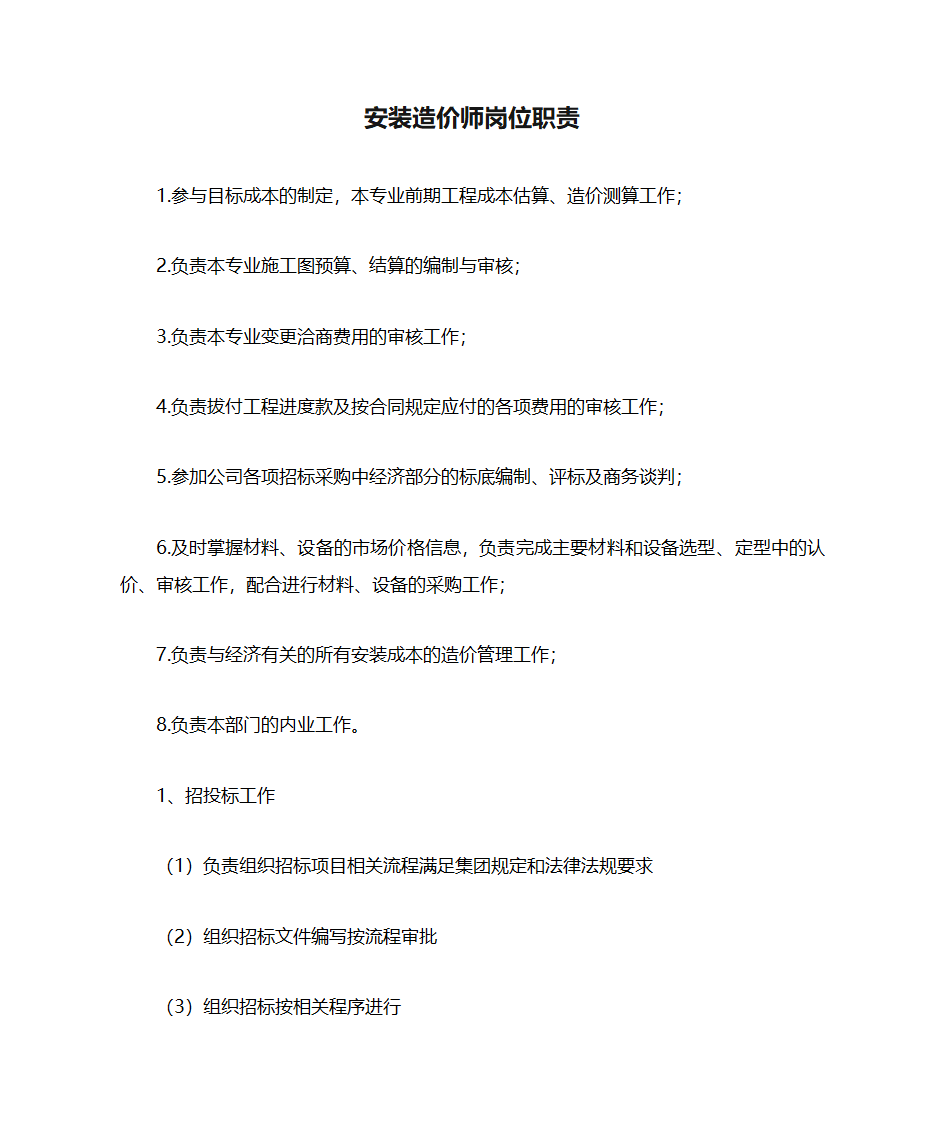 安装造价师岗位职责

1.参与目标成本的制定，本专业前期工程成本估算、造价测算工作；

2.负责本专业施工图预算、结算的编制与审核；

3.负责本专业变更洽商费用的审核工作；

4.负责拔付工程进度款及按合同规定应付的各项费用的审核工作；

5.参加公司各项招标采购中经济部分的标底编制、评标及商务谈判；

6.及时掌握材料、设备的市场价格信息，负责完成主要材料和设备选型、定型中的认价、审核工作，配合进行材料、设备的采购工作；

7.负责与经济有关的所有安装成本的造价管理工作；

8.负责本部门的内业工作。

1、招投标工作

（1）负责组织招标项目相关流程满足集团规定和法律法规要求

（2）组织招标文件编写按流程审批

（3）组织招标按相关程序进行